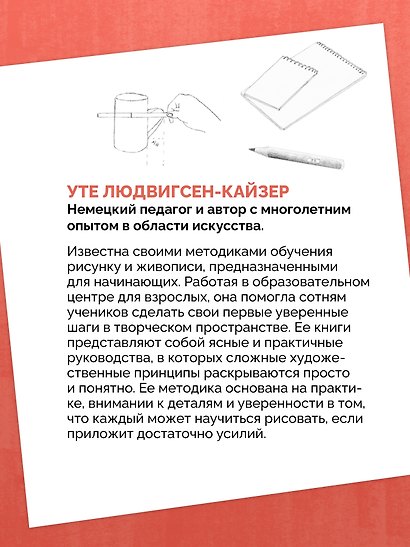 УТЕ ЛЮДВИГСЕН-КАЙЗЕР
Немецкий педагог и автор с многолетним опытом в области искусства.

Известна своими методиками обучения рисунку и живописи, предназначенными для начинающих. Работая в образовательном центре для взрослых, она помогла сотням учеников сделать свои первые уверенные шаги в творческом пространстве. Ее книги представляют собой ясные и практичные руководства, в которых сложные художественные принципы раскрываются просто и понятно. Ее методика основана на практике, внимании к деталям и уверенности в том, что каждый может научиться рисовать, если приложит достаточно усилий.